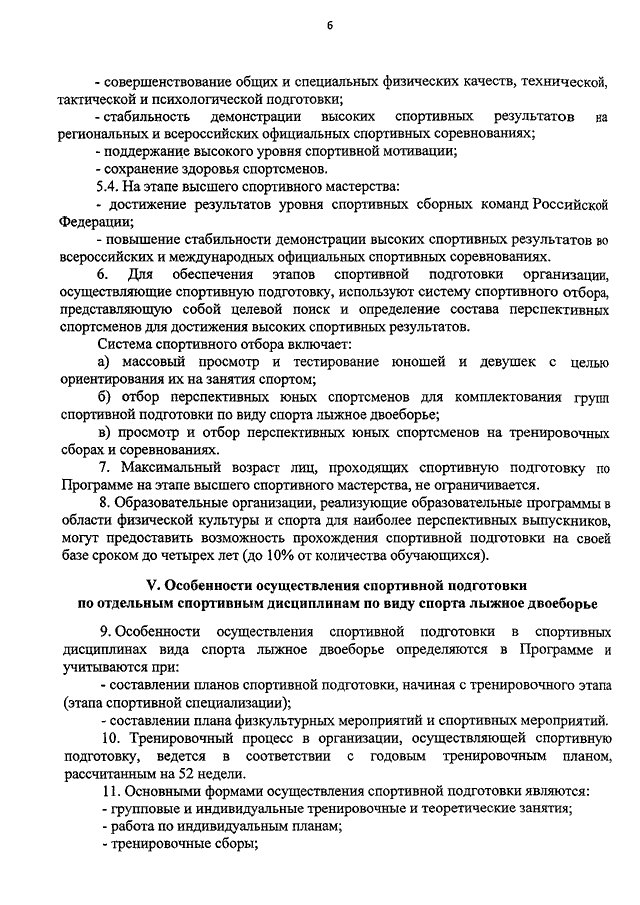 6

- совершенствование общих и специальных физических качеств, технической, тактической и психологической подготовки;

- стабильность демонстрации высоких спортивных результатов на региональных и всероссийских официальных спортивных соревнованиях;

- поддержание высокого уровня спортивной мотивации;

- сохранение здоровья спортсменов.

5.4. На этапе высшего спортивного мастерства:

- достижение результатов уровня спортивных сборных команд Российской Федерации;

- повышение стабильности демонстрации высоких спортивных результатов во всероссийских и международных официальных спортивных соревнованиях.

6. Для обеспечения этапов спортивной подготовки организации, осуществляющие спортивную подготовку, используют систему спортивного отбора, представляющую собой целевой поиск и определение состава перспективных спортсменов для достижения высоких спортивных результатов.

Система спортивного отбора включает:

а) массовый просмотр и тестирование юношей и девушек с целью ориентирования их на занятия спортом;

б) отбор перспективных юных спортсменов для комплектования групп спортивной подготовки по виду спорта лыжное двоеборье;

в) просмотр и отбор перспективных юных спортсменов на тренировочных сборах и соревнованиях.

7. Максимальный возраст лиц, проходящих спортивную подготовку по Программе на этапе высшего спортивного мастерства, не ограничивается.

8. Образовательные организации, реализующие образовательные программы в области физической культуры и спорта для наиболее перспективных выпускников, могут предоставить возможность прохождения спортивной подготовки на своей базе сроком до четырех лет (до 10% от количества обучающихся).

V. Особенности осуществления спортивной подготовки по отдельным спортивным дисциплинам по виду спорта лыжное двоеборье

9. Особенности осуществления спортивной подготовки в спортивных дисциплинах вида спорта лыжное двоеборье определяются в Программе и учитываются при:

- составлении планов спортивной подготовки, начиная с тренировочного этапа (этапа спортивной специализации);

- составлении плана физкультурных мероприятий и спортивных мероприятий.

10. Тренировочный процесс в организации, осуществляющей спортивную подготовку, ведется в соответствии с годовым тренировочным планом, рассчитанным на 52 недели.

11. Основными формами осуществления спортивной подготовки являются:

- групповые и индивидуальные тренировочные и теоретические занятия;

- работа по индивидуальным планам;

- тренировочные сборы;